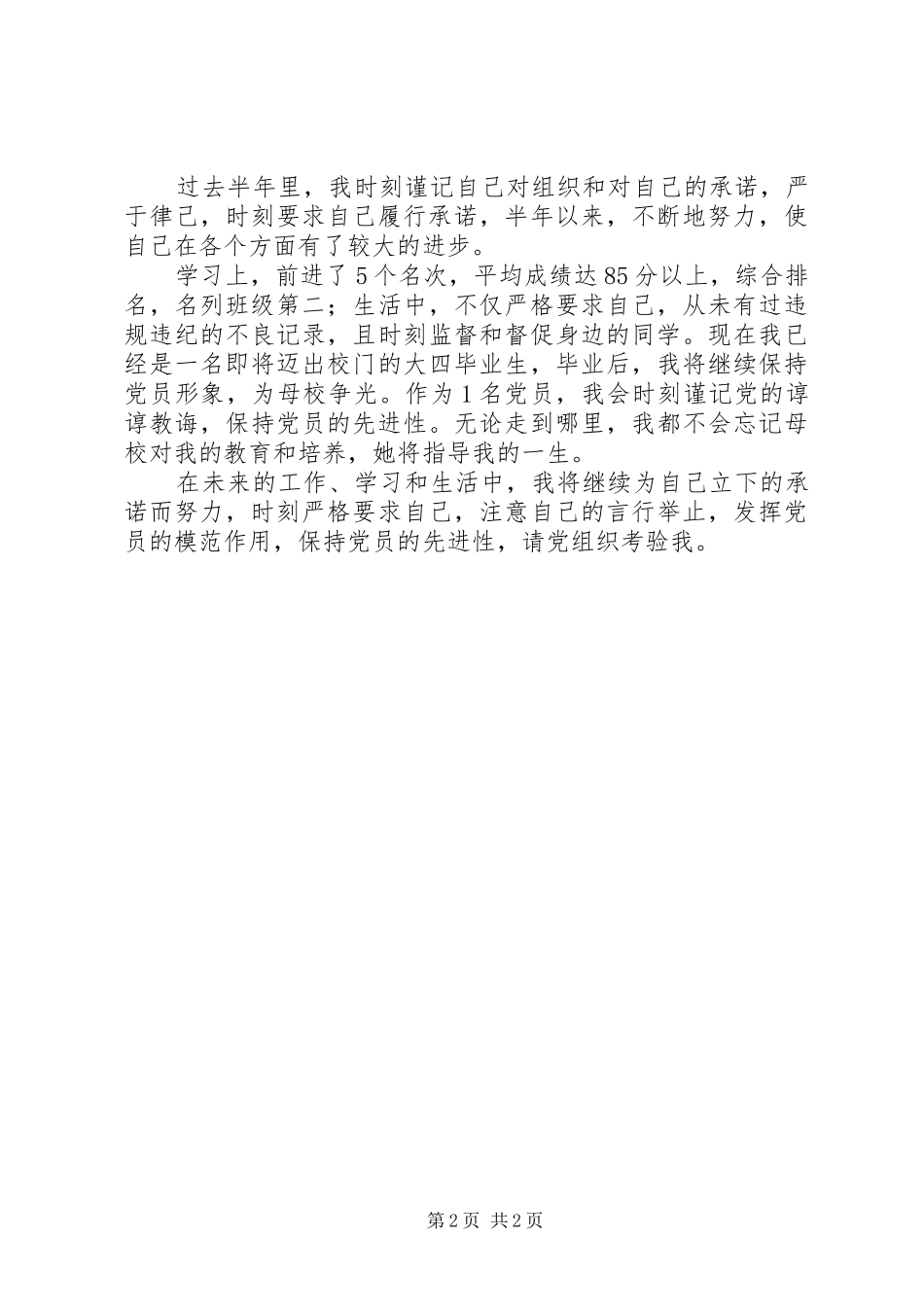 过去半年里，我时刻谨记自己对组织和对自己的承诺，严于律己，时刻要求自己履行承诺，半年以来，不断地努力，使自己在各个方面有了较大的进步。

学习上，前进了5个名次，平均成绩达85分以上，综合排名，名列班级第二；生活中，不仅严格要求自己，从未有过违规违纪的不良记录，且时刻监督和督促身边的同学。现在我已经是一名即将迈出校门的大四毕业生，毕业后，我将继续保持党员形象，为母校争光。作为1名党员，我会时刻谨记党的谆谆教诲，保持党员的先进性。无论走到哪里，我都不会忘记母校对我的教育和培养，她将指导我的一生。

在未来的工作、学习和生活中，我将继续为自己立下的承诺而努力，时刻严格要求自己，注意自己的言行举止，发挥党员的模范作用，保持党员的先进性，请党组织考验我。

第2页 共2页